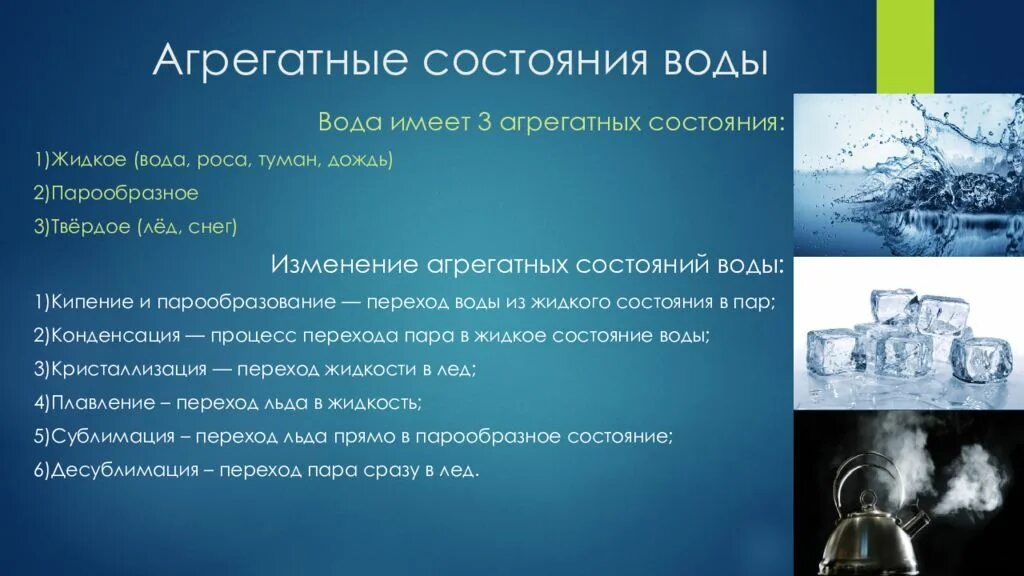 Агрегатные состояния воды

Вода имеет 3 агрегатных состояния:

1)Жидкое (вода, роса, туман, дождь)

2)Парообразное

3)Твёрдое (лёд, снег)

Изменение агрегатных состояний воды:

1)Кипение и парообразование — переход воды из жидкого состояния в пар;

2)Конденсация — процесс перехода пара в жидкое состояние воды;

3)Кристаллизация — переход жидкости в лед;

4)Плавление – переход льда в жидкость;

5)Сублимация – переход льда прямо в парообразное состояние;

6)Десублимация – переход пара сразу в лед.